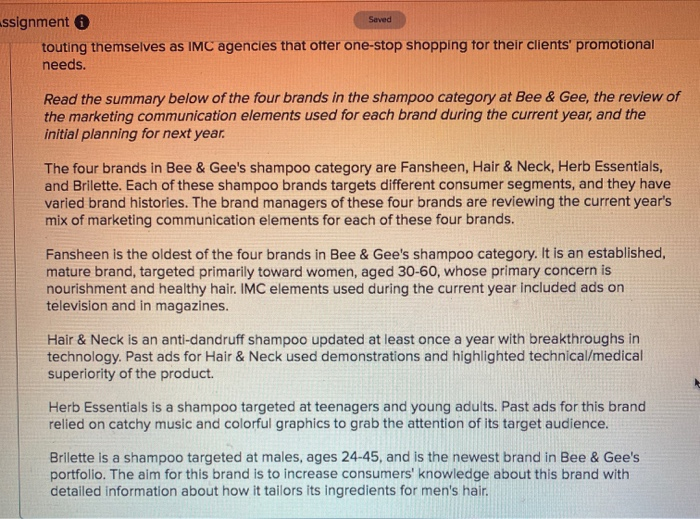 ssignment

Saved

touting themselves as IMC agencies that offer one-stop shopping for their clients' promotional needs.

Read the summary below of the four brands in the shampoo category at Bee & Gee, the review of the marketing communication elements used for each brand during the current year, and the initial planning for next year.

The four brands in Bee & Gee's shampoo category are Fansheen, Hair & Neck, Herb Essentials, and Brilette. Each of these shampoo brands targets different consumer segments, and they have varied brand histories. The brand managers of these four brands are reviewing the current year's mix of marketing communication elements for each of these four brands.

Fansheen is the oldest of the four brands in Bee & Gee's shampoo category. It is an established, mature brand, targeted primarily toward women, aged 30-60, whose primary concern is nourishment and healthy hair. IMC elements used during the current year included ads on television and in magazines.

Hair & Neck is an anti-dandruff shampoo updated at least once a year with breakthroughs in technology. Past ads for Hair & Neck used demonstrations and highlighted technical/medical superiority of the product.

Herb Essentials is a shampoo targeted at teenagers and young adults. Past ads for this brand relied on catchy music and colorful graphics to grab the attention of its target audience.

Brilette is a shampoo targeted at males, ages 24-45, and is the newest brand in Bee & Gee's portfolio. The aim for this brand is to increase consumers' knowledge about this brand with detailed information about how it tailors its ingredients for men's hair.